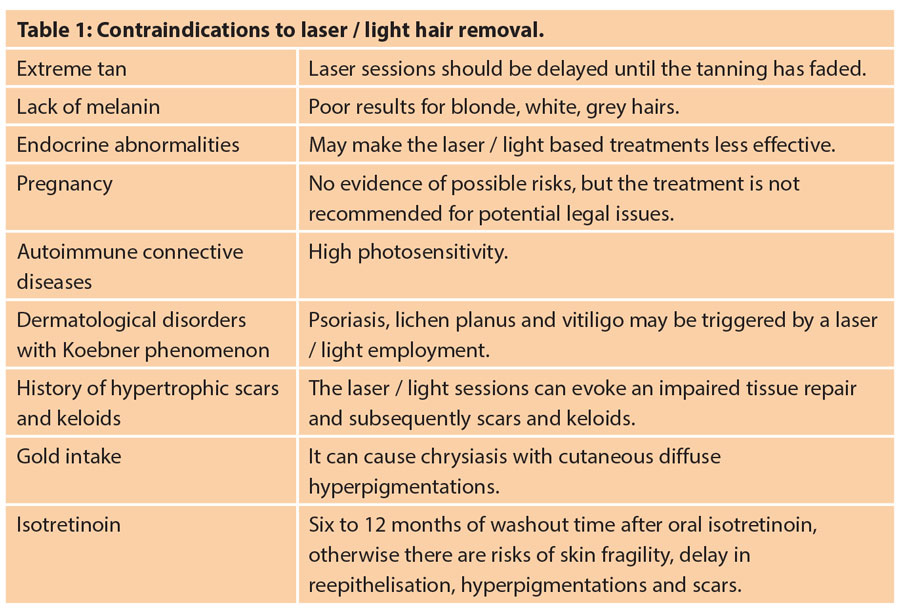 **Table 1: Contraindications to laser / light hair removal.**

| | |
|---|---|
| Extreme tan | Laser sessions should be delayed until the tanning has faded. |
| Lack of melanin | Poor results for blonde, white, grey hairs. |
| Endocrine abnormalities | May make the laser / light based treatments less effective. |
| Pregnancy | No evidence of possible risks, but the treatment is not recommended for potential legal issues. |
| Autoimmune connective diseases | High photosensitivity. |
| Dermatological disorders with Koebner phenomenon | Psoriasis, lichen planus and vitiligo may be triggered by a laser / light employment. |
| History of hypertrophic scars and keloids | The laser / light sessions can evoke an impaired tissue repair and subsequently scars and keloids. |
| Gold intake | It can cause chrysiasis with cutaneous diffuse hyperpigmentations. |
| Isotretinoin | Six to 12 months of washout time after oral isotretinoin, otherwise there are risks of skin fragility, delay in reepithelisation, hyperpigmentations and scars. |